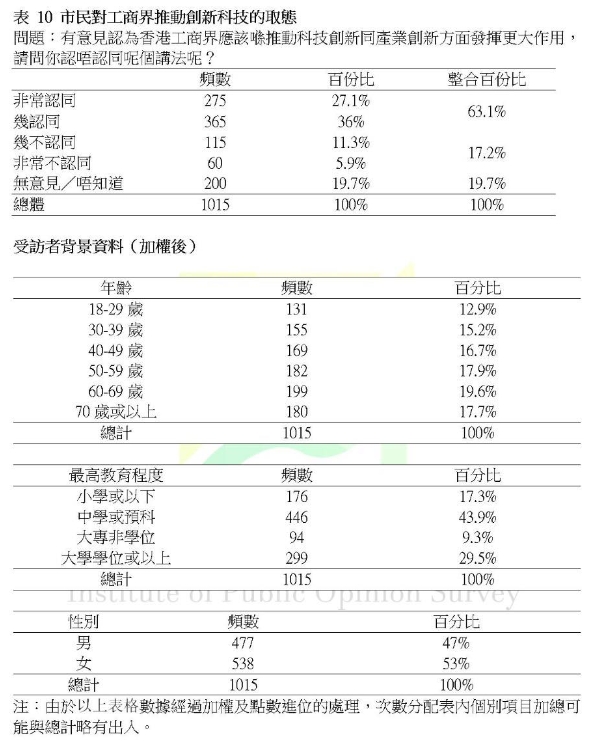 表 10 市民對工商界推動創新科技的取態
問題：有意見認為香港工商界應該喺推動科技創新同產業創新方面發揮更大作用，請問你認唔認同呢個講法呢？

| | 頻數 | 百份比 | 整合百份比 |
|---|---|---|---|
| 非常認同 | 275 | 27.1% | 63.1% |
| 幾認同 | 365 | 36% | |
| 幾不認同 | 115 | 11.3% | 17.2% |
| 非常不認同 | 60 | 5.9% | |
| 無意見／唔知道 | 200 | 19.7% | 19.7% |
| 總體 | 1015 | 100% | 100% |

受訪者背景資料（加權後）

| 年齡 | 頻數 | 百分比 |
|---|---|---|
| 18-29 歲 | 131 | 12.9% |
| 30-39 歲 | 155 | 15.2% |
| 40-49 歲 | 169 | 16.7% |
| 50-59 歲 | 182 | 17.9% |
| 60-69 歲 | 199 | 19.6% |
| 70 歲或以上 | 180 | 17.7% |
| 總計 | 1015 | 100% |

| 最高教育程度 | 頻數 | 百分比 |
|---|---|---|
| 小學或以下 | 176 | 17.3% |
| 中學或預科 | 446 | 43.9% |
| 大專非學位 | 94 | 9.3% |
| 大學學位或以上 | 299 | 29.5% |
| 總計 | 1015 | 100% |

Institute of Public Opinion Survey

| 性別 | 頻數 | 百分比 |
|---|---|---|
| 男 | 477 | 47% |
| 女 | 538 | 53% |
| 總計 | 1015 | 100% |

注：由於以上表格數據經過加權及點數進位的處理，次數分配表內個別項目加總可能與總計略有出入。